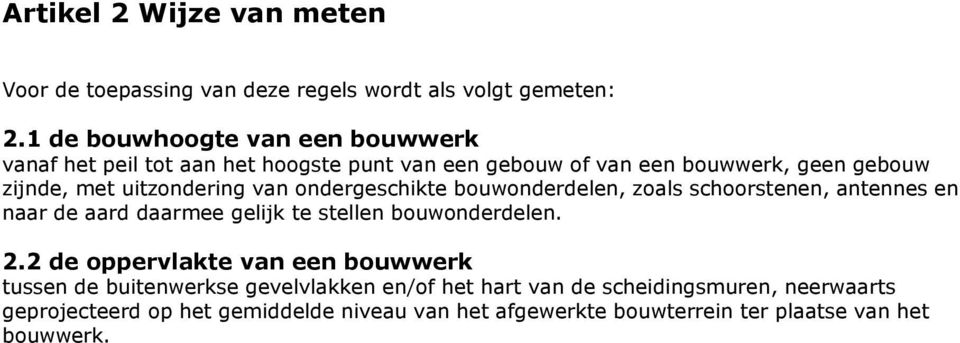 Artikel 2 Wijze van meten

Voor de toepassing van deze regels wordt als volgt gemeten:

2.1 de bouwhoogte van een bouwwerk
vanaf het peil tot aan het hoogste punt van een gebouw of van een bouwwerk, geen gebouw zijnde, met uitzondering van ondergeschikte bouwonderdelen, zoals schoorstenen, antennes en naar de aard daarmee gelijk te stellen bouwonderdelen.

2.2 de oppervlakte van een bouwwerk
tussen de buitenwerkse gevelvlakken en/of het hart van de scheidingsmuren, neerwaarts geprojecteerd op het gemiddelde niveau van het afgewerkte bouwterrein ter plaatse van het bouwwerk.